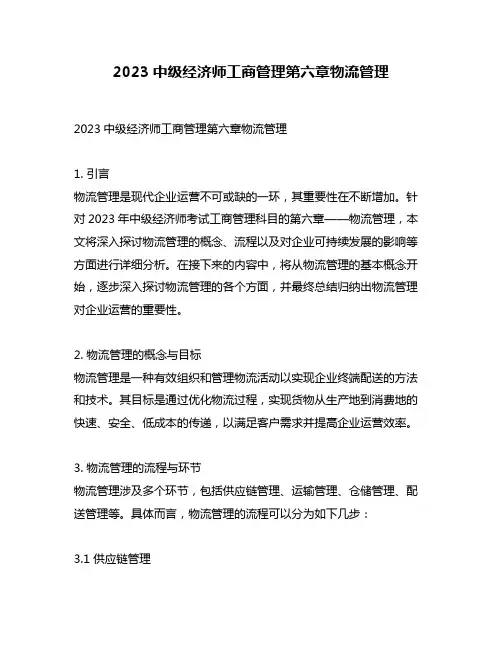 2023 中级经济师工商管理第六章物流管理

2023 中级经济师工商管理第六章物流管理

1. 引言
物流管理是现代企业运营不可或缺的一环，其重要性在不断增加。针对 2023 年中级经济师考试工商管理科目的第六章——物流管理，本文将深入探讨物流管理的概念、流程以及对企业可持续发展的影响等方面进行详细分析。在接下来的内容中，将从物流管理的基本概念开始，逐步深入探讨物流管理的各个方面，并最终总结归纳出物流管理对企业运营的重要性。

2. 物流管理的概念与目标
物流管理是一种有效组织和管理物流活动以实现企业终端配送的方法和技术。其目标是通过优化物流过程，实现货物从生产地到消费地的快速、安全、低成本的传递，以满足客户需求并提高企业运营效率。

3. 物流管理的流程与环节
物流管理涉及多个环节，包括供应链管理、运输管理、仓储管理、配送管理等。具体而言，物流管理的流程可以分为如下几步：

3.1 供应链管理